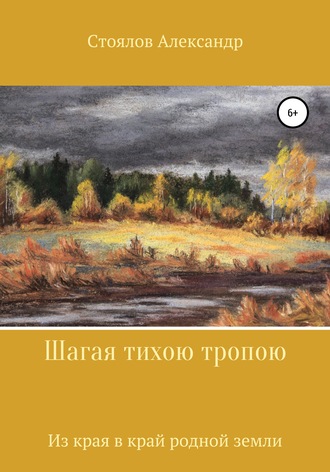 Стоялов Александр

6+

Шагая тихою тропою

Из края в край родной земли